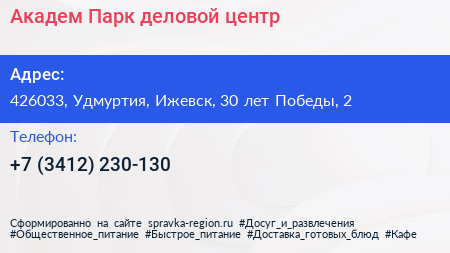 Академ Парк деловой центр

Адрес:

426033, Удмуртия, Ижевск, 30 лет Победы, 2

Телефон:

+7 (3412) 230-130

Сформированно на сайте spravka-region.ru #Досуг_и_развлечения #Общественное_питание #Быстрое_питание #Доставка_готовых_блюд #Кафе